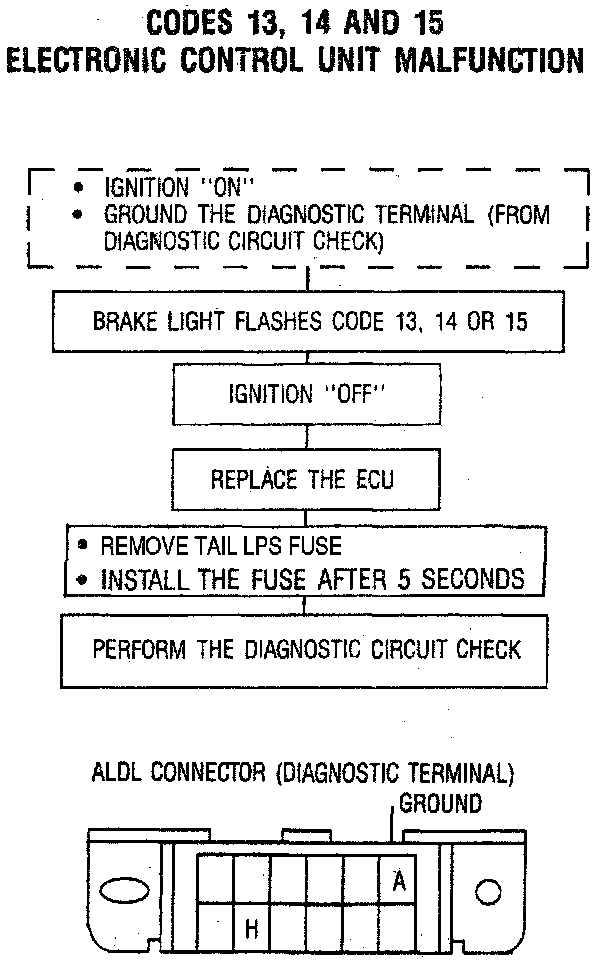 CODES 13, 14 AND 15
ELECTRONIC CONTROL UNIT MALFUNCTION

• IGNITION "ON"
• GROUND THE DIAGNOSTIC TERMINAL (FROM DIAGNOSTIC CIRCUIT CHECK)

BRAKE LIGHT FLASHES CODE 13, 14 OR 15

IGNITION "OFF"

REPLACE THE ECU

• REMOVE TAIL LPS FUSE
• INSTALL THE FUSE AFTER 5 SECONDS

PERFORM THE DIAGNOSTIC CIRCUIT CHECK

ALDL CONNECTOR (DIAGNOSTIC TERMINAL)

GROUND

A

H